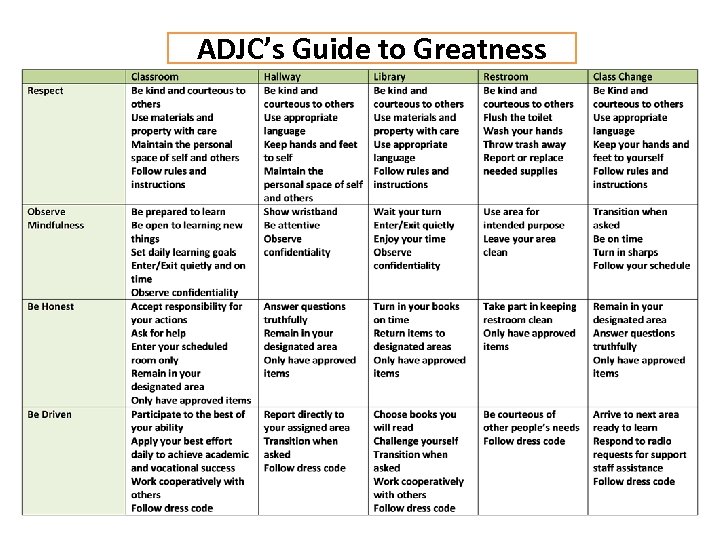 ADJC's Guide to Greatness

|  | Classroom | Hallway | Library | Restroom | Class Change |
|---|---|---|---|---|---|
| Respect | Be kind and courteous to others Use materials and property with care Maintain the personal space of self and others Follow rules and instructions | Be kind and courteous to others Use appropriate language Keep hands and feet to self Maintain the personal space of self and others | Be kind and courteous to others Use materials and property with care Use appropriate language Follow rules and instructions | Be kind and courteous to others Flush the toilet Wash your hands Throw trash away Report or replace needed supplies | Be Kind and courteous to others Use appropriate language Keep your hands and feet to yourself Follow rules and instructions |
| Observe Mindfulness | Be prepared to learn Be open to learning new things Set daily learning goals Enter/Exit quietly and on time Observe confidentiality | Show wristband Be attentive Observe confidentiality | Wait your turn Enter/Exit quietly Enjoy your time Observe confidentiality | Use area for intended purpose Leave your area clean | Transition when asked Be on time Turn in sharps Follow your schedule |
| Be Honest | Accept responsibility for your actions Ask for help Enter your scheduled room only Remain in your designated area Only have approved items | Answer questions truthfully Remain in your designated area Only have approved items | Turn in your books on time Return items to designated areas Only have approved items | Take part in keeping restroom clean Only have approved items | Remain in your designated area Answer questions truthfully Only have approved items |
| Be Driven | Participate to the best of your ability Apply your best effort daily to achieve academic and vocational success Work cooperatively with others Follow dress code | Report directly to your assigned area Transition when asked Follow dress code | Choose books you will read Challenge yourself Transition when asked Work cooperatively with others Follow dress code | Be courteous of other people's needs Follow dress code | Arrive to next area ready to learn Respond to radio requests for support staff assistance Follow dress code |